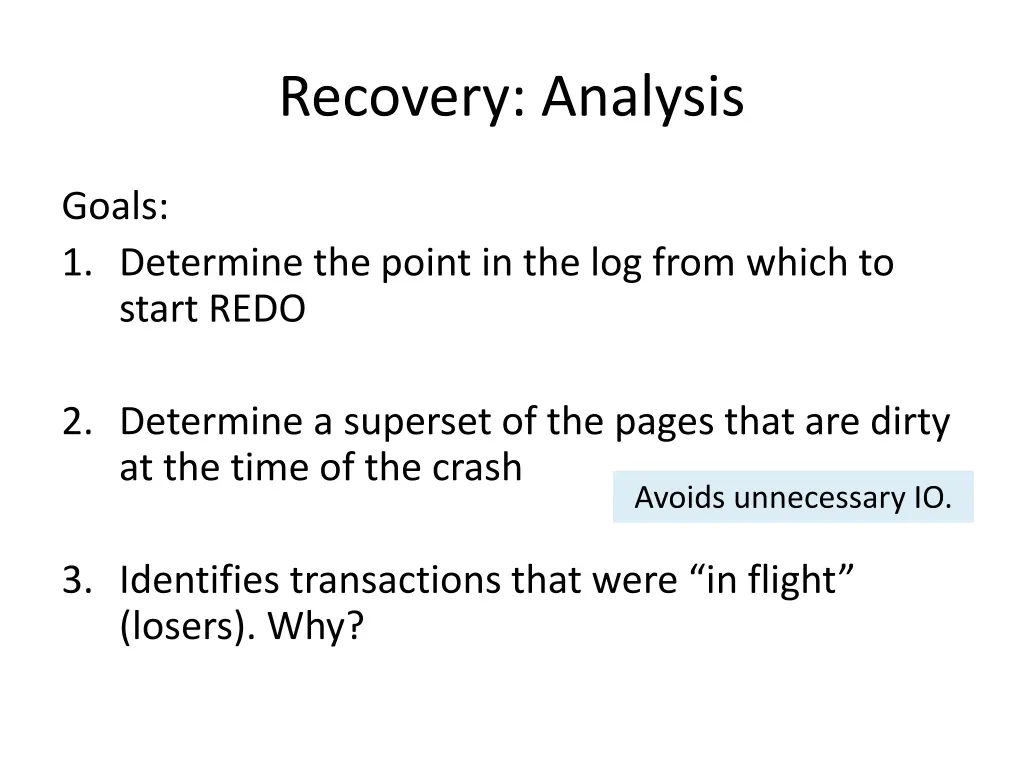 Recovery: Analysis

Goals:
1. Determine the point in the log from which to start REDO

2. Determine a superset of the pages that are dirty at the time of the crash

Avoids unnecessary IO.

3. Identifies transactions that were “in flight” (losers). Why?